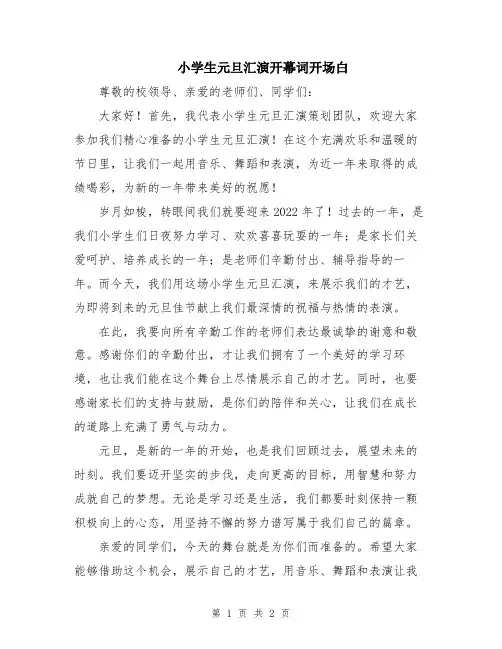 小学生元旦汇演开幕词开场白

尊敬的校领导、亲爱的老师们、同学们：

大家好！首先，我代表小学生元旦汇演策划团队，欢迎大家参加我们精心准备的小学生元旦汇演！在这个充满欢乐和温暖的节日里，让我们一起用音乐、舞蹈和表演，为近一年来取得的成绩喝彩，为新的一年带来美好的祝愿！

岁月如梭，转眼间我们就要迎来2022年了！过去的一年，是我们小学生们日夜努力学习、欢欢喜喜玩耍的一年；是家长们关爱呵护、培养成长的一年；是老师们辛勤付出、辅导指导的一年。而今天，我们用这场小学生元旦汇演，来展示我们的才艺，为即将到来的元旦佳节献上我们最深情的祝福与热情的表演。

在此，我要向所有辛勤工作的老师们表达最诚挚的谢意和敬意。感谢你们的辛勤付出，才让我们拥有了一个美好的学习环境，也让我们能在这个舞台上尽情展示自己的才艺。同时，也要感谢家长们的支持与鼓励，是你们的陪伴和关心，让我们在成长的道路上充满了勇气与动力。

元旦，是新的一年的开始，也是我们回顾过去，展望未来的时刻。我们要迈开坚实的步伐，走向更高的目标，用智慧和努力成就自己的梦想。无论是学习还是生活，我们都要时刻保持一颗积极向上的心态，用坚持不懈的努力谱写属于我们自己的篇章。

亲爱的同学们，今天的舞台就是为你们而准备的。希望大家能够借助这个机会，展示自己的才艺，用音乐、舞蹈和表演让我

第 1 页 共 2 页